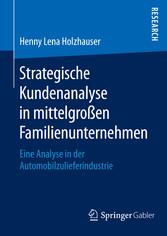 RESEARCH

Henny Lena Holzhauser

Strategische Kundenanalyse in mittelgroßen Familienunternehmen

Eine Analyse in der Automobilzulieferindustrie

Springer Gabler